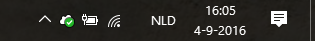 NLD
16:05
4-9-2016